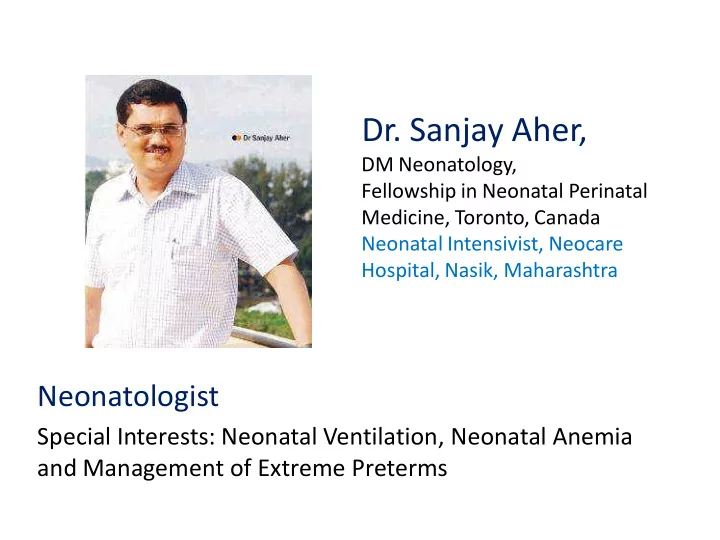 Dr Sanjay Aher

Dr. Sanjay Aher,
DM Neonatology,
Fellowship in Neonatal Perinatal Medicine, Toronto, Canada
Neonatal Intensivist, Neocare Hospital, Nasik, Maharashtra

Neonatologist

Special Interests: Neonatal Ventilation, Neonatal Anemia and Management of Extreme Preterms